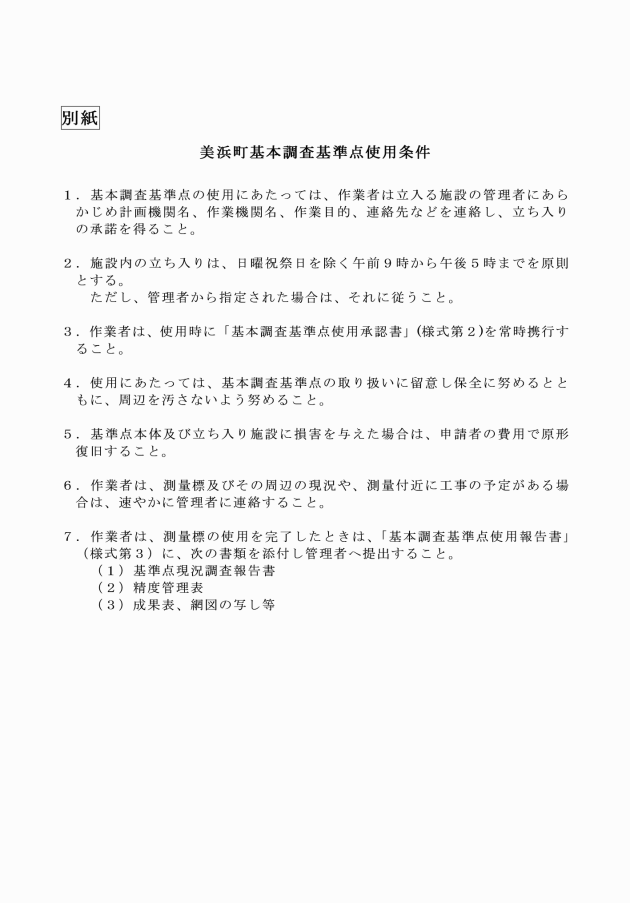 別紙

美浜町基本調査基準点使用条件

１．基本調査基準点の使用にあたっては、作業者は立入る施設の管理者にあらかじめ計画機関名、作業機関名、作業目的、連絡先などを連絡し、立ち入りの承諾を得ること。

２．施設内の立ち入りは、日曜祝祭日を除く午前９時から午後５時までを原則とする。
ただし、管理者から指定された場合は、それに従うこと。

３．作業者は、使用時に「基本調査基準点使用承認書」(様式第２)を常時携行すること。

４．使用にあたっては、基本調査基準点の取り扱いに留意し保全に努めるとともに、周辺を汚さないよう努めること。

５．基準点本体及び立ち入り施設に損害を与えた場合は、申請者の費用で原形復旧すること。

６．作業者は、測量標及びその周辺の現況や、測量付近に工事の予定がある場合は、速やかに管理者に連絡すること。

７．作業者は、測量標の使用を完了したときは、「基本調査基準点使用報告書」（様式第３）に、次の書類を添付し管理者へ提出すること。
（１）基準点現況調査報告書
（２）精度管理表
（３）成果表、網図の写し等